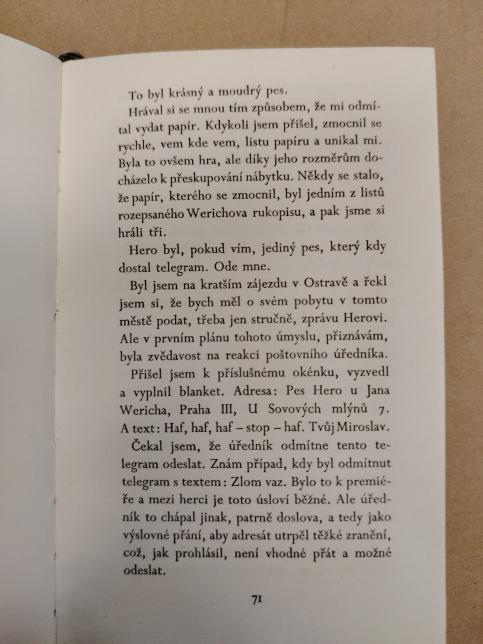 To byl krásný a moudrý pes.

Hrával si se mnou tím způsobem, že mi odmítal vydat papír. Kdykoli jsem přišel, zmocnil se rychle, vem kde vem, listu papíru a unikal mi. Byla to ovšem hra, ale díky jeho rozměrům docházelo k přeskupování nábytku. Někdy se stalo, že papír, kterého se zmocnil, byl jedním z listů rozepsaného Werichova rukopisu, a pak jsme si hráli tři.

Hero byl, pokud vím, jediný pes, který kdy dostal telegram. Ode mne.

Byl jsem na kratším zájezdu v Ostravě a řekl jsem si, že bych měl o svém pobytu v tomto městě podat, třeba jen stručně, zprávu Herovi. Ale v prvním plánu tohoto úmyslu, přiznávám, byla zvědavost na reakci poštovního úředníka.

Přišel jsem k příslušnému okénku, vyzvedl a vyplnil blanket. Adresa: Pes Hero u Jana Wericha, Praha III, U Sovových mlýnů 7. A text: Haf, haf, haf – stop – haf. Tvůj Miroslav.

Čekal jsem, že úředník odmítne tento telegram odeslat. Znám případ, kdy byl odmítnut telegram s textem: Zlom vaz. Bylo to k premiéře a mezi herci je toto úsloví běžné. Ale úředník to chápal jinak, patrně doslova, a tedy jako výslovné přání, aby adresát utrpěl těžké zranění, což, jak prohlásil, není vhodné přát a možné odeslat.

71